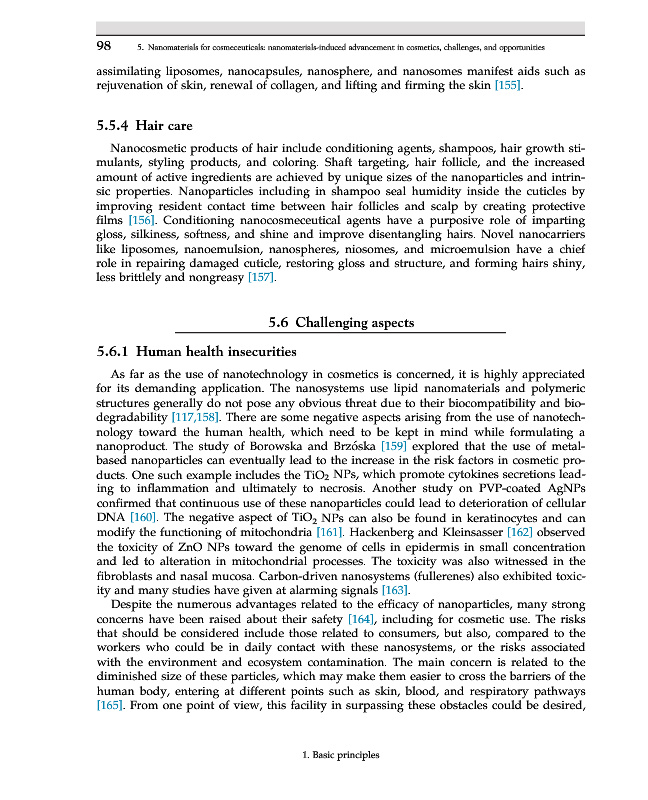 98 5. Nanomaterials for cosmeceuticals: nanomaterials-induced advancement in cosmetics, challenges, and opportunities

assimilating liposomes, nanocapsules, nanosphere, and nanosomes manifest aids such as rejuvenation of skin, renewal of collagen, and lifting and firming the skin [155].

5.5.4 Hair care

Nanocosmetic products of hair include conditioning agents, shampoos, hair growth stimulants, styling products, and coloring. Shaft targeting, hair follicle, and the increased amount of active ingredients are achieved by unique sizes of the nanoparticles and intrinsic properties. Nanoparticles including in shampoo seal humidity inside the cuticles by improving resident contact time between hair follicles and scalp by creating protective films [156]. Conditioning nanocosmeceutical agents have a purposive role of imparting gloss, silkiness, softness, and shine and improve disentangling hairs. Novel nanocarriers like liposomes, nanoemulsion, nanospheres, niosomes, and microemulsion have a chief role in repairing damaged cuticle, restoring gloss and structure, and forming hairs shiny, less brittlely and nongreasy [157].

5.6 Challenging aspects

5.6.1 Human health insecurities

As far as the use of nanotechnology in cosmetics is concerned, it is highly appreciated for its demanding application. The nanosystems use lipid nanomaterials and polymeric structures generally do not pose any obvious threat due to their biocompatibility and biodegradability [117,158]. There are some negative aspects arising from the use of nanotechnology toward the human health, which need to be kept in mind while formulating a nanoproduct. The study of Borowska and Brzóska [159] explored that the use of metal-based nanoparticles can eventually lead to the increase in the risk factors in cosmetic products. One such example includes the $TiO_2$ NPs, which promote cytokines secretions leading to inflammation and ultimately to necrosis. Another study on PVP-coated AgNPs confirmed that continuous use of these nanoparticles could lead to deterioration of cellular DNA [160]. The negative aspect of $TiO_2$ NPs can also be found in keratinocytes and can modify the functioning of mitochondria [161]. Hackenberg and Kleinsasser [162] observed the toxicity of ZnO NPs toward the genome of cells in epidermis in small concentration and led to alteration in mitochondrial processes. The toxicity was also witnessed in the fibroblasts and nasal mucosa. Carbon-driven nanosystems (fullerenes) also exhibited toxicity and many studies have given at alarming signals [163].

Despite the numerous advantages related to the efficacy of nanoparticles, many strong concerns have been raised about their safety [164], including for cosmetic use. The risks that should be considered include those related to consumers, but also, compared to the workers who could be in daily contact with these nanosystems, or the risks associated with the environment and ecosystem contamination. The main concern is related to the diminished size of these particles, which may make them easier to cross the barriers of the human body, entering at different points such as skin, blood, and respiratory pathways [165]. From one point of view, this facility in surpassing these obstacles could be desired,

1. Basic principles